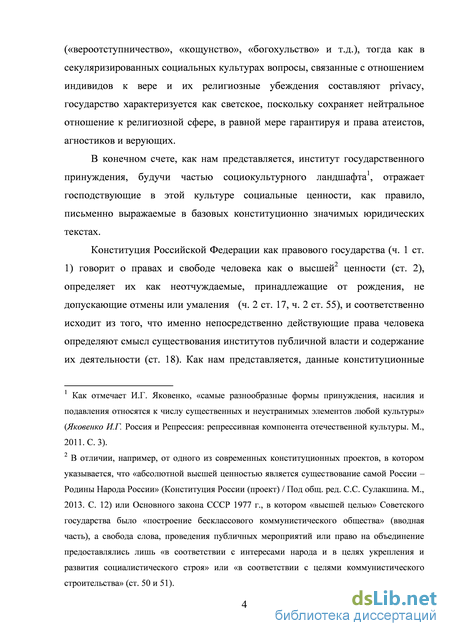 («вероотступничество», «кощунство», «богохульство» и т.д.), тогда как в секуляризированных социальных культурах вопросы, связанные с отношением индивидов к вере и их религиозные убеждения составляют privacy, государство характеризуется как светское, поскольку сохраняет нейтральное отношение к религиозной сфере, в равной мере гарантируя и права атеистов, агностиков и верующих.

В конечном счете, как нам представляется, институт государственного принуждения, будучи частью социокультурного ландшафта$^1$, отражает господствующие в этой культуре социальные ценности, как правило, письменно выражаемые в базовых конституционно значимых юридических текстах.

Конституция Российской Федерации как правового государства (ч. 1 ст. 1) говорит о правах и свободе человека как о высшей$^2$ ценности (ст. 2), определяет их как неотчуждаемые, принадлежащие от рождения, не допускающие отмены или умаления (ч. 2 ст. 17, ч. 2 ст. 55), и соответственно исходит из того, что именно непосредственно действующие права человека определяют смысл существования институтов публичной власти и содержание их деятельности (ст. 18). Как нам представляется, данные конституционные

$^1$ Как отмечает И.Г. Яковенко, «самые разнообразные формы принуждения, насилия и подавления относятся к числу существенных и неустранимых элементов любой культуры» (Яковенко И.Г. Россия и Репрессия: репрессивная компонента отечественной культуры. М., 2011. С. 3).

$^2$ В отличии, например, от одного из современных конституционных проектов, в котором указывается, что «абсолютной высшей ценностью является существование самой России – Родины Народа России» (Конституция России (проект) / Под общ. ред. С.С. Сулакшина. М., 2013. С. 12) или Основного закона СССР 1977 г., в котором «высшей целью» Советского государства было «построение бесклассового коммунистического общества» (вводная часть), а свобода слова, проведения публичных мероприятий или право на объединение предоставлялись лишь «в соответствии с интересами народа и в целях укрепления и развития социалистического строя» или «в соответствии с целями коммунистического строительства» (ст. 50 и 51).

4

dsLib.net
библиотека диссертаций